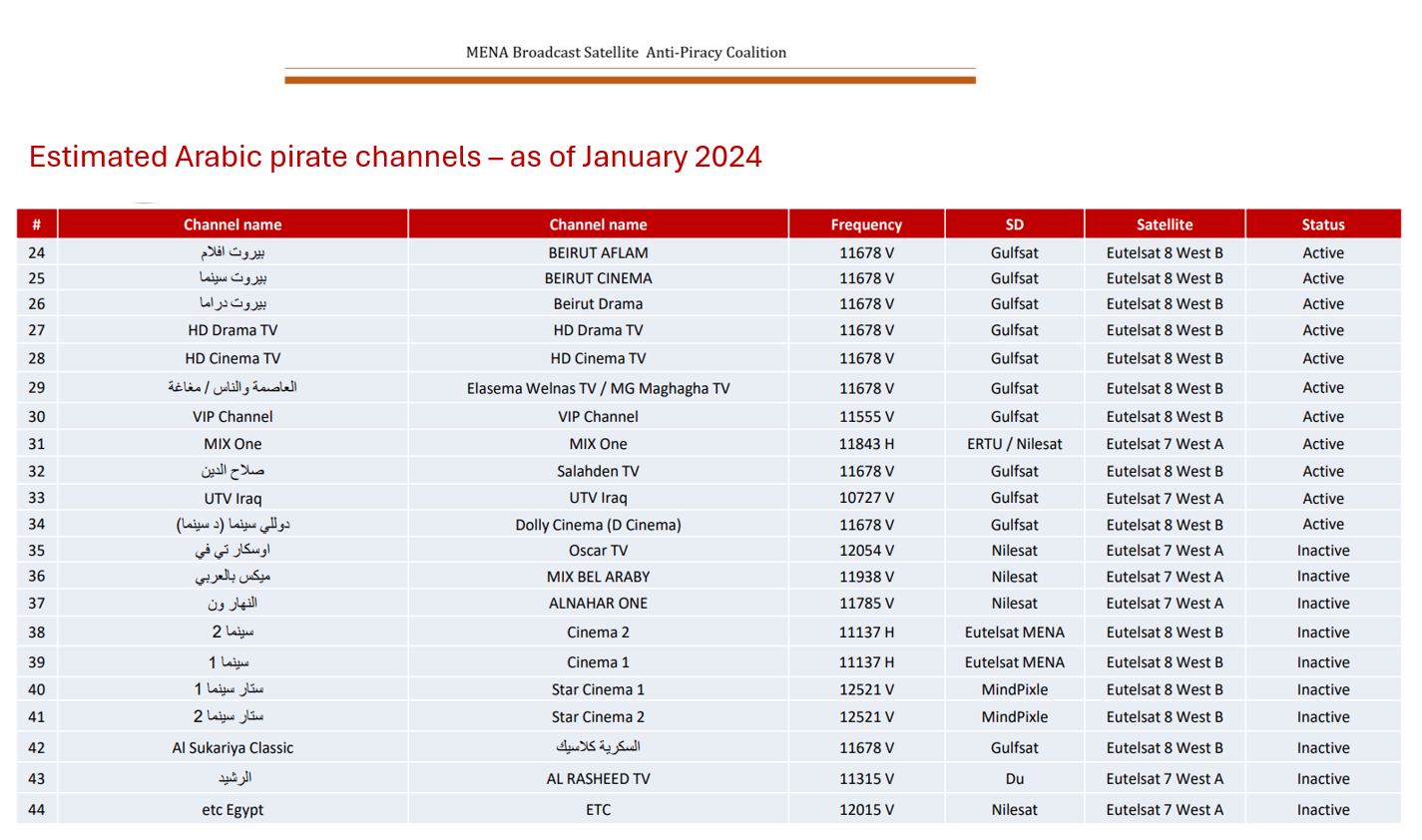 MENA Broadcast Satellite Anti-Piracy Coalition

Estimated Arabic pirate channels – as of January 2024

| # | Channel name | Channel name | Frequency | SD | Satellite | Status |
|---|---|---|---|---|---|---|
| 24 | بيروت افلام | BEIRUT AFLAM | 11678 V | Gulfsat | Eutelsat 8 West B | Active |
| 25 | بيروت سينما | BEIRUT CINEMA | 11678 V | Gulfsat | Eutelsat 8 West B | Active |
| 26 | بيروت دراما | Beirut Drama | 11678 V | Gulfsat | Eutelsat 8 West B | Active |
| 27 | HD Drama TV | HD Drama TV | 11678 V | Gulfsat | Eutelsat 8 West B | Active |
| 28 | HD Cinema TV | HD Cinema TV | 11678 V | Gulfsat | Eutelsat 8 West B | Active |
| 29 | العاصمة والناس / مغاغة | Elasema Welnas TV / MG Maghagha TV | 11678 V | Gulfsat | Eutelsat 8 West B | Active |
| 30 | VIP Channel | VIP Channel | 11555 V | Gulfsat | Eutelsat 8 West B | Active |
| 31 | MIX One | MIX One | 11843 H | ERTU / Nilesat | Eutelsat 7 West A | Active |
| 32 | صلاح الدين | Salahden TV | 11678 V | Gulfsat | Eutelsat 8 West B | Active |
| 33 | UTV Iraq | UTV Iraq | 10727 V | Gulfsat | Eutelsat 7 West A | Active |
| 34 | دوللي سينما (د سينما) | Dolly Cinema (D Cinema) | 11678 V | Gulfsat | Eutelsat 8 West B | Active |
| 35 | اوسكار تي في | Oscar TV | 12054 V | Nilesat | Eutelsat 7 West A | Inactive |
| 36 | ميكس بالعربي | MIX BEL ARABY | 11938 V | Nilesat | Eutelsat 7 West A | Inactive |
| 37 | النهار ون | ALNAHAR ONE | 11785 V | Nilesat | Eutelsat 7 West A | Inactive |
| 38 | سينما 2 | Cinema 2 | 11137 H | Eutelsat MENA | Eutelsat 8 West B | Inactive |
| 39 | سينما 1 | Cinema 1 | 11137 H | Eutelsat MENA | Eutelsat 8 West B | Inactive |
| 40 | ستار سينما 1 | Star Cinema 1 | 12521 V | MindPixle | Eutelsat 8 West B | Inactive |
| 41 | ستار سينما 2 | Star Cinema 2 | 12521 V | MindPixle | Eutelsat 8 West B | Inactive |
| 42 | Al Sukariya Classic | السكرية كلاسيك | 11678 V | Gulfsat | Eutelsat 8 West B | Inactive |
| 43 | الرشيد | AL RASHEED TV | 11315 V | Du | Eutelsat 7 West A | Inactive |
| 44 | etc Egypt | ETC | 12015 V | Nilesat | Eutelsat 7 West A | Inactive |